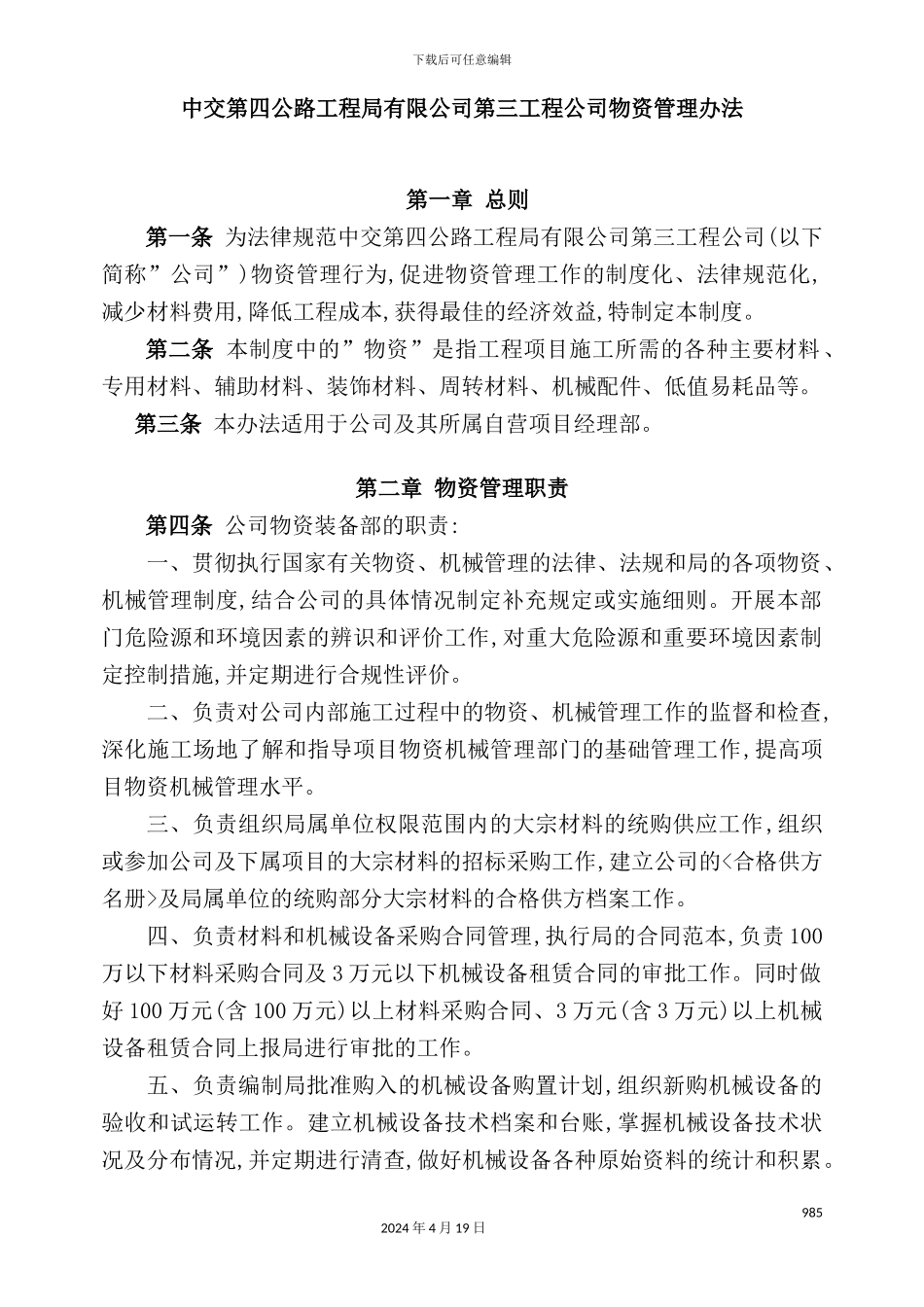 下载后可任意编辑

中交第四公路工程局有限公司第三工程公司物资管理办法

第一章 总则

第一条 为法律规范中交第四公路工程局有限公司第三工程公司(以下简称”公司”)物资管理行为,促进物资管理工作的制度化、法律规范化,减少材料费用,降低工程成本,获得最佳的经济效益,特制定本制度。

第二条 本制度中的”物资”是指工程项目施工所需的各种主要材料、专用材料、辅助材料、装饰材料、周转材料、机械配件、低值易耗品等。

第三条 本办法适用于公司及其所属自营项目经理部。

第二章 物资管理职责

第四条 公司物资装备部的职责:

一、贯彻执行国家有关物资、机械管理的法律、法规和局的各项物资、机械管理制度,结合公司的具体情况制定补充规定或实施细则。开展本部门危险源和环境因素的辨识和评价工作,对重大危险源和重要环境因素制定控制措施,并定期进行合规性评价。

二、负责对公司内部施工过程中的物资、机械管理工作的监督和检查,深化施工场地了解和指导项目物资机械管理部门的基础管理工作,提高项目物资机械管理水平。

三、负责组织局属单位权限范围内的大宗材料的统购供应工作,组织或参加公司及下属项目的大宗材料的招标采购工作,建立公司的<合格供方名册>及局属单位的统购部分大宗材料的合格供方档案工作。

四、负责材料和机械设备采购合同管理,执行局的合同范本,负责100万以下材料采购合同及3万元以下机械设备租赁合同的审批工作。同时做好100万元(含100万元)以上材料采购合同、3万元(含3万元)以上机械设备租赁合同上报局进行审批的工作。

五、负责编制局批准购入的机械设备购置计划,组织新购机械设备的验收和试运转工作。建立机械设备技术档案和台账,掌握机械设备技术状况及分布情况,并定期进行清查,做好机械设备各种原始资料的统计和积累。

985

2024年4月19日